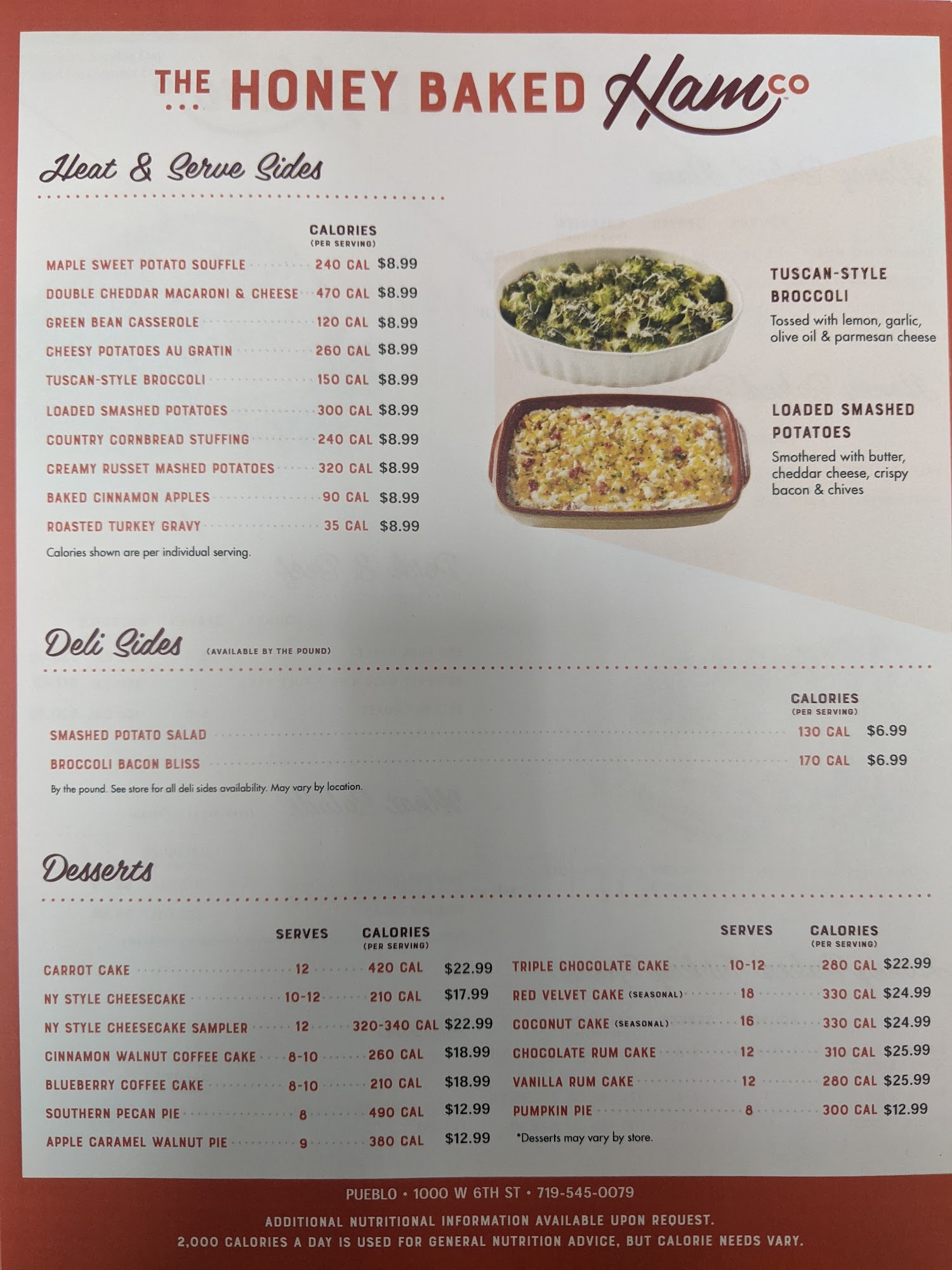 THE HONEY BAKED Ham CO

Heat & Serve Sides

| | CALORIES (PER SERVING) | |
|---|---|---|
| MAPLE SWEET POTATO SOUFFLE | 240 CAL | $8.99 |
| DOUBLE CHEDDAR MACARONI & CHEESE | 470 CAL | $8.99 |
| GREEN BEAN CASSEROLE | 120 CAL | $8.99 |
| CHEESY POTATOES AU GRATIN | 260 CAL | $8.99 |
| TUSCAN-STYLE BROCCOLI | 150 CAL | $8.99 |
| LOADED SMASHED POTATOES | 300 CAL | $8.99 |
| COUNTRY CORNBREAD STUFFING | 240 CAL | $8.99 |
| CREAMY RUSSET MASHED POTATOES | 320 CAL | $8.99 |
| BAKED CINNAMON APPLES | 90 CAL | $8.99 |
| ROASTED TURKEY GRAVY | 35 CAL | $8.99 |

Calories shown are per individual serving.

TUSCAN-STYLE BROCCOLI
Tossed with lemon, garlic, olive oil & parmesan cheese

LOADED SMASHED POTATOES
Smothered with butter, cheddar cheese, crispy bacon & chives

Deli Sides (AVAILABLE BY THE POUND)

| | CALORIES (PER SERVING) | |
|---|---|---|
| SMASHED POTATO SALAD | 130 CAL | $6.99 |
| BROCCOLI BACON BLISS | 170 CAL | $6.99 |

By the pound. See store for all deli sides availability. May vary by location.

Desserts

| | SERVES | CALORIES (PER SERVING) | |
|---|---|---|---|
| CARROT CAKE | 12 | 420 CAL | $22.99 |
| NY STYLE CHEESECAKE | 10-12 | 210 CAL | $17.99 |
| NY STYLE CHEESECAKE SAMPLER | 12 | 320-340 CAL | $22.99 |
| CINNAMON WALNUT COFFEE CAKE | 8-10 | 260 CAL | $18.99 |
| BLUEBERRY COFFEE CAKE | 8-10 | 210 CAL | $18.99 |
| SOUTHERN PECAN PIE | 8 | 490 CAL | $12.99 |
| APPLE CARAMEL WALNUT PIE | 9 | 380 CAL | $12.99 |

| | SERVES | CALORIES (PER SERVING) | |
|---|---|---|---|
| TRIPLE CHOCOLATE CAKE | 10-12 | 280 CAL | $22.99 |
| RED VELVET CAKE (SEASONAL) | 18 | 330 CAL | $24.99 |
| COCONUT CAKE (SEASONAL) | 16 | 330 CAL | $24.99 |
| CHOCOLATE RUM CAKE | 12 | 310 CAL | $25.99 |
| VANILLA RUM CAKE | 12 | 280 CAL | $25.99 |
| PUMPKIN PIE | 8 | 300 CAL | $12.99 |

*Desserts may vary by store.

PUEBLO • 1000 W 6TH ST • 719-545-0079

ADDITIONAL NUTRITIONAL INFORMATION AVAILABLE UPON REQUEST.
2,000 CALORIES A DAY IS USED FOR GENERAL NUTRITION ADVICE, BUT CALORIE NEEDS VARY.